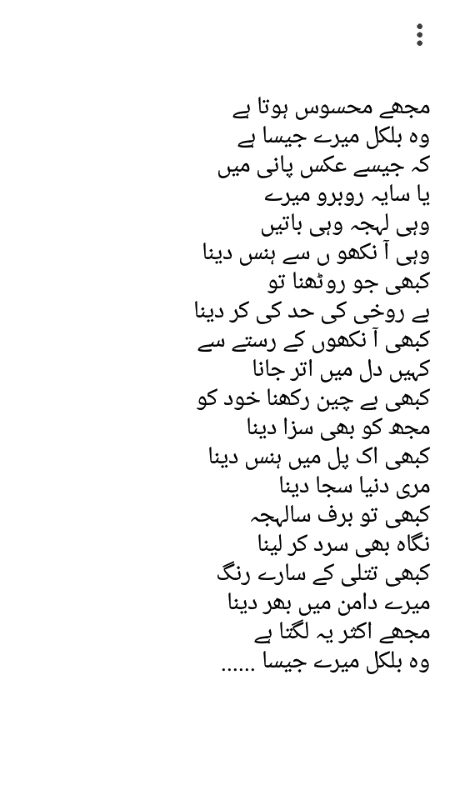 مجھے محسوس ہوتا ہے
وہ بلکل میرے جیسا ہے
کہ جیسے عکس پانی میں
یا سایہ روبرو میرے
وہی لہجہ وہی باتیں
وہی آ نکھو ں سے ہنس دینا
کبھی جو روٹھنا تو
بے روخی کی حد کی کر دینا
کبھی آ نکھوں کے رستے سے
کہیں دل میں اتر جانا
کبھی بے چین رکھنا خود کو
مجھ کو بھی سزا دینا
کبھی اک پل میں ہنس دینا
مری دنیا سجا دینا
کبھی تو برف سالہجہ
نگاہ بھی سرد کر لینا
کبھی تتلی کے سارے رنگ
میرے دامن میں بھر دینا
مجھے اکثر یہ لگتا ہے
وہ بلکل میرے جیسا ......